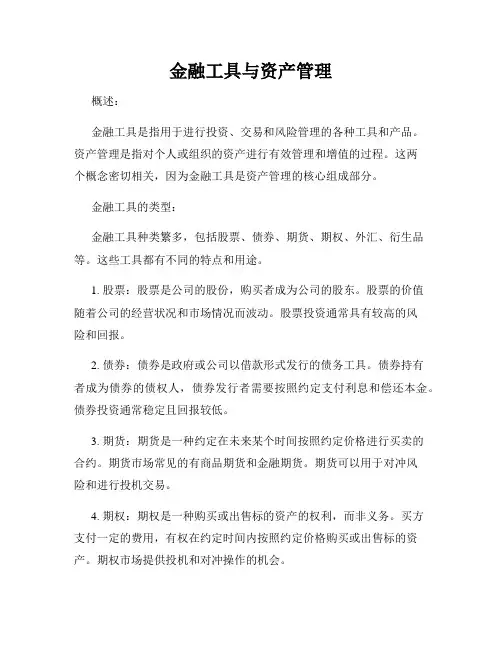 金融工具与资产管理

概述：

金融工具是指用于进行投资、交易和风险管理的各种工具和产品。资产管理是指对个人或组织的资产进行有效管理和增值的过程。这两个概念密切相关，因为金融工具是资产管理的核心组成部分。

金融工具的类型：

金融工具种类繁多，包括股票、债券、期货、期权、外汇、衍生品等。这些工具都有不同的特点和用途。

1. 股票：股票是公司的股份，购买者成为公司的股东。股票的价值随着公司的经营状况和市场情况而波动。股票投资通常具有较高的风险和回报。

2. 债券：债券是政府或公司以借款形式发行的债务工具。债券持有者成为债券的债权人，债券发行者需要按照约定支付利息和偿还本金。债券投资通常稳定且回报较低。

3. 期货：期货是一种约定在未来某个时间按照约定价格进行买卖的合约。期货市场常见的有商品期货和金融期货。期货可以用于对冲风险和进行投机交易。

4. 期权：期权是一种购买或出售标的资产的权利，而非义务。买方支付一定的费用，有权在约定时间内按照约定价格购买或出售标的资产。期权市场提供投机和对冲操作的机会。